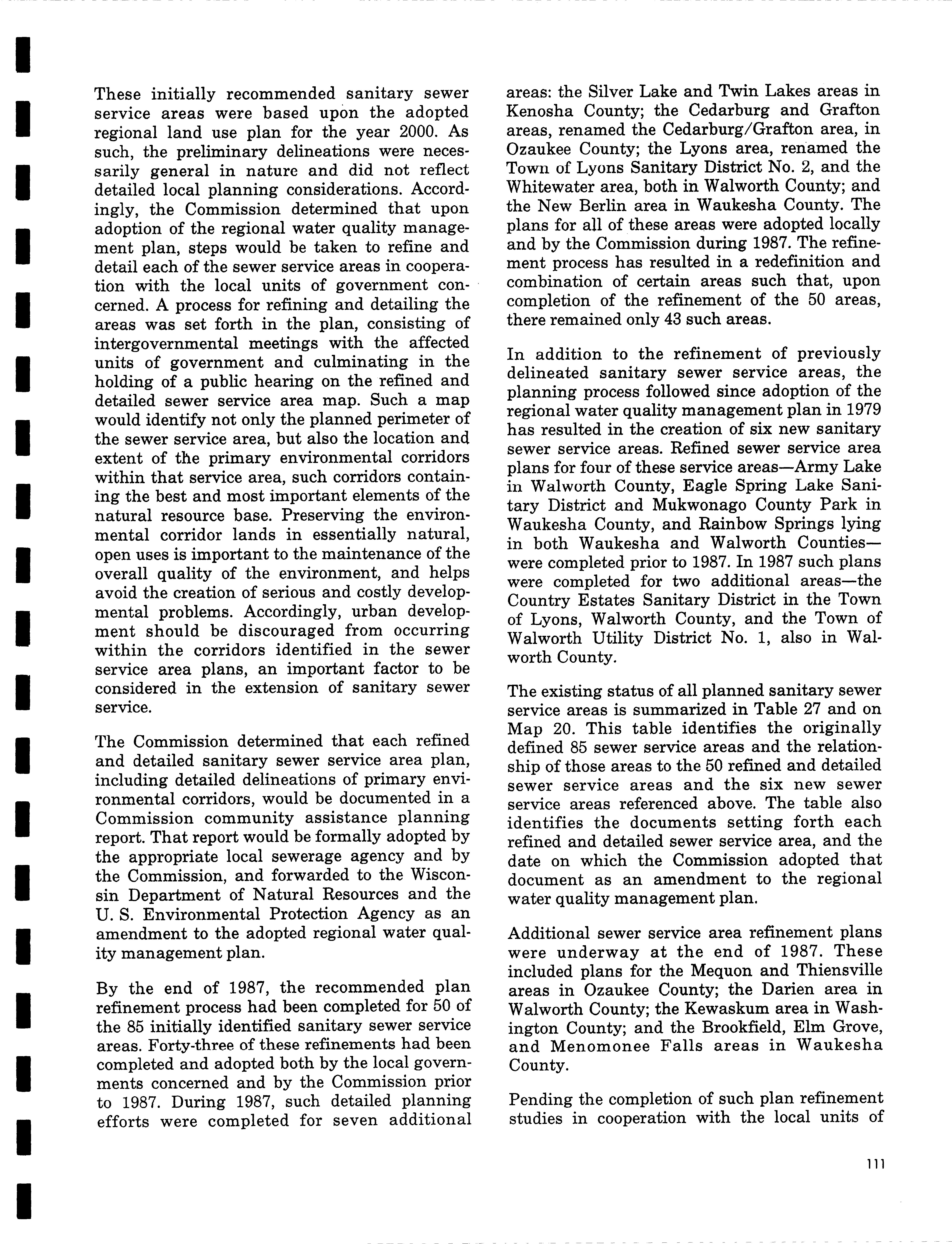 These initially recommended sanitary sewer service areas were based upon the adopted regional land use plan for the year 2000. As such, the preliminary delineations were necessarily general in nature and did not reflect detailed local planning considerations. Accordingly, the Commission determined that upon adoption of the regional water quality management plan, steps would be taken to refine and detail each of the sewer service areas in cooperation with the local units of government concerned. A process for refining and detailing the areas was set forth in the plan, consisting of intergovernmental meetings with the affected units of government and culminating in the holding of a public hearing on the refined and detailed sewer service area map. Such a map would identify not only the planned perimeter of the sewer service area, but also the location and extent of the primary environmental corridors within that service area, such corridors containing the best and most important elements of the natural resource base. Preserving the environmental corridor lands in essentially natural, open uses is important to the maintenance of the overall quality of the environment, and helps avoid the creation of serious and costly developmental problems. Accordingly, urban development should be discouraged from occurring within the corridors identified in the sewer service area plans, an important factor to be considered in the extension of sanitary sewer service.

The Commission determined that each refined and detailed sanitary sewer service area plan, including detailed delineations of primary environmental corridors, would be documented in a Commission community assistance planning report. That report would be formally adopted by the appropriate local sewerage agency and by the Commission, and forwarded to the Wisconsin Department of Natural Resources and the U. S. Environmental Protection Agency as an amendment to the adopted regional water quality management plan.

By the end of 1987, the recommended plan refinement process had been completed for 50 of the 85 initially identified sanitary sewer service areas. Forty-three of these refinements had been completed and adopted both by the local governments concerned and by the Commission prior to 1987. During 1987, such detailed planning efforts were completed for seven additional areas: the Silver Lake and Twin Lakes areas in Kenosha County; the Cedarburg and Grafton areas, renamed the Cedarburg/Grafton area, in Ozaukee County; the Lyons area, renamed the Town of Lyons Sanitary District No. 2, and the Whitewater area, both in Walworth County; and the New Berlin area in Waukesha County. The plans for all of these areas were adopted locally and by the Commission during 1987. The refinement process has resulted in a redefinition and combination of certain areas such that, upon completion of the refinement of the 50 areas, there remained only 43 such areas.

In addition to the refinement of previously delineated sanitary sewer service areas, the planning process followed since adoption of the regional water quality management plan in 1979 has resulted in the creation of six new sanitary sewer service areas. Refined sewer service area plans for four of these service areas—Army Lake in Walworth County, Eagle Spring Lake Sanitary District and Mukwonago County Park in Waukesha County, and Rainbow Springs lying in both Waukesha and Walworth Counties—were completed prior to 1987. In 1987 such plans were completed for two additional areas—the Country Estates Sanitary District in the Town of Lyons, Walworth County, and the Town of Walworth Utility District No. 1, also in Walworth County.

The existing status of all planned sanitary sewer service areas is summarized in Table 27 and on Map 20. This table identifies the originally defined 85 sewer service areas and the relationship of those areas to the 50 refined and detailed sewer service areas and the six new sewer service areas referenced above. The table also identifies the documents setting forth each refined and detailed sewer service area, and the date on which the Commission adopted that document as an amendment to the regional water quality management plan.

Additional sewer service area refinement plans were underway at the end of 1987. These included plans for the Mequon and Thiensville areas in Ozaukee County; the Darien area in Walworth County; the Kewaskum area in Washington County; and the Brookfield, Elm Grove, and Menomonee Falls areas in Waukesha County.

Pending the completion of such plan refinement studies in cooperation with the local units of

111